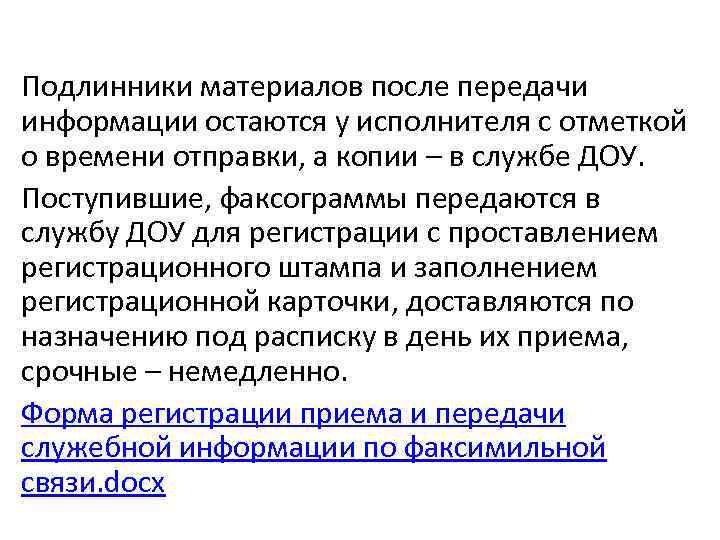 Подлинники материалов после передачи информации остаются у исполнителя с отметкой о времени отправки, а копии – в службе ДОУ.

Поступившие, факсограммы передаются в службу ДОУ для регистрации с проставлением регистрационного штампа и заполнением регистрационной карточки, доставляются по назначению под расписку в день их приема, срочные – немедленно.

Форма регистрации приема и передачи служебной информации по факсимильной связи.docx